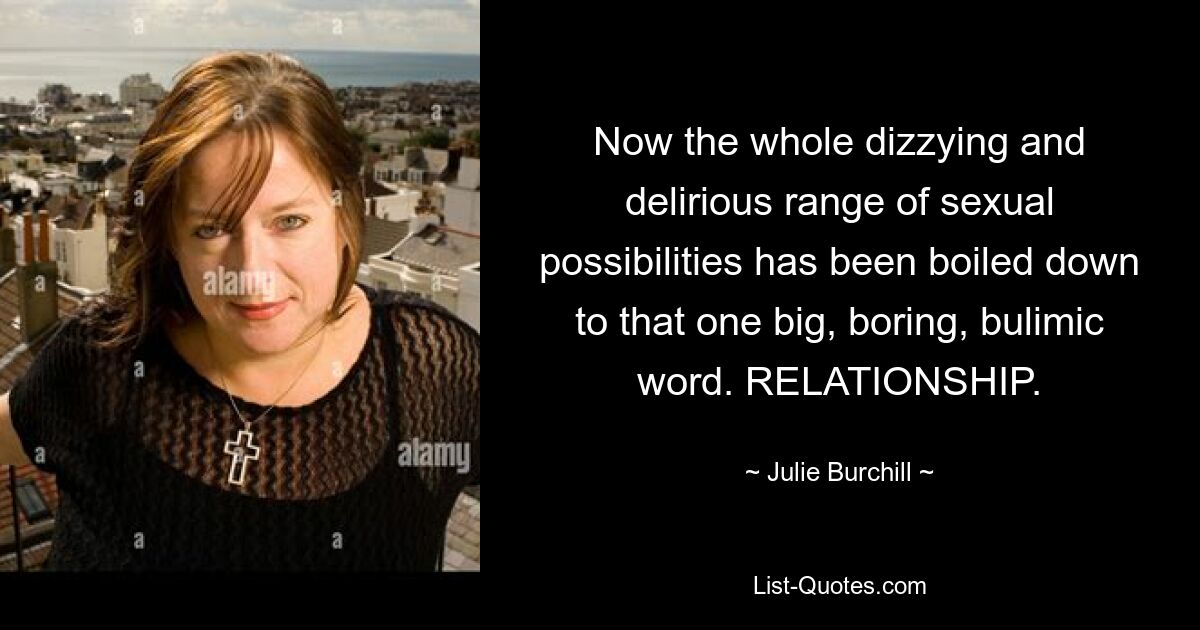 alamy

alamy

Now the whole dizzying and delirious range of sexual possibilities has been boiled down to that one big, boring, bulimic word. RELATIONSHIP.

~ Julie Burchill ~

List-Quotes.com